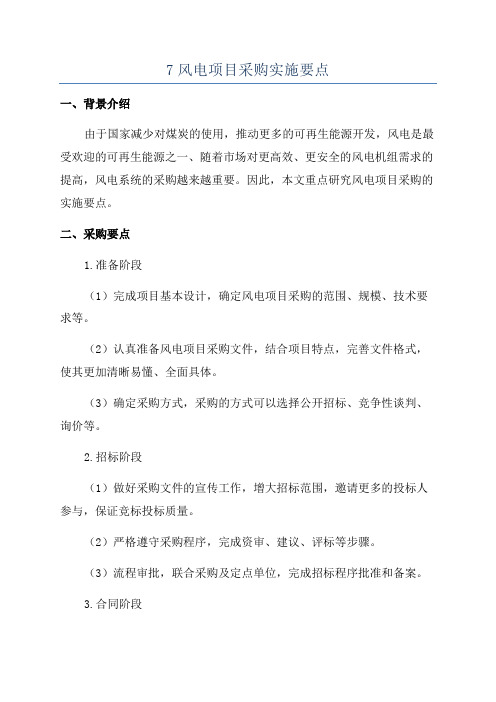 7 风电项目采购实施要点

一、背景介绍

由于国家减少对煤炭的使用，推动更多的可再生能源开发，风电是最受欢迎的可再生能源之一、随着市场对更高效、更安全的风电机组需求的提高，风电系统的采购越来越重要。因此，本文重点研究风电项目采购的实施要点。

二、采购要点

1.准备阶段

（1）完成项目基本设计，确定风电项目采购的范围、规模、技术要求等。

（2）认真准备风电项目采购文件，结合项目特点，完善文件格式，使其更加清晰易懂、全面具体。

（3）确定采购方式，采购的方式可以选择公开招标、竞争性谈判、询价等。

2.招标阶段

（1）做好采购文件的宣传工作，增大招标范围，邀请更多的投标人参与，保证竞标投标质量。

（2）严格遵守采购程序，完成资审、建议、评标等步骤。

（3）流程审批，联合采购及定点单位，完成招标程序批准和备案。

3.合同阶段